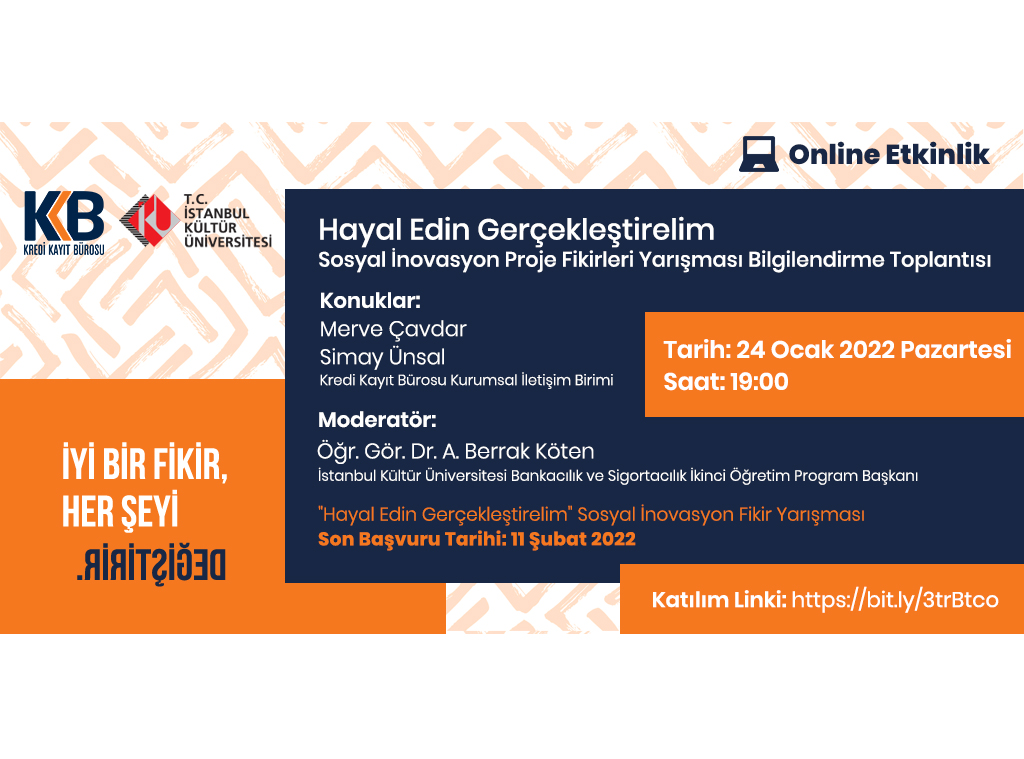 Online Etkinlik

KKB
KREDİ KAYIT BÜROSU

T.C.
İSTANBUL
KÜLTÜR
ÜNİVERSİTESİ

Hayal Edin Gerçekleştirelim
Sosyal İnovasyon Proje Fikirleri Yarışması Bilgilendirme Toplantısı

Konuklar:
Merve Çavdar
Simay Ünsal
Kredi Kayıt Bürosu Kurumsal İletişim Birimi

Tarih: 24 Ocak 2022 Pazartesi
Saat: 19:00

Moderatör:
Öğr. Gör. Dr. A. Berrak Köten
İstanbul Kültür Üniversitesi Bankacılık ve Sigortacılık İkinci Öğretim Program Başkanı

"Hayal Edin Gerçekleştirelim" Sosyal İnovasyon Fikir Yarışması
Son Başvuru Tarihi: 11 Şubat 2022

İYİ BİR FİKİR,
HER ŞEYİ
DEĞİŞTİRİR.

Katılım Linki: https://bit.ly/3trBtco